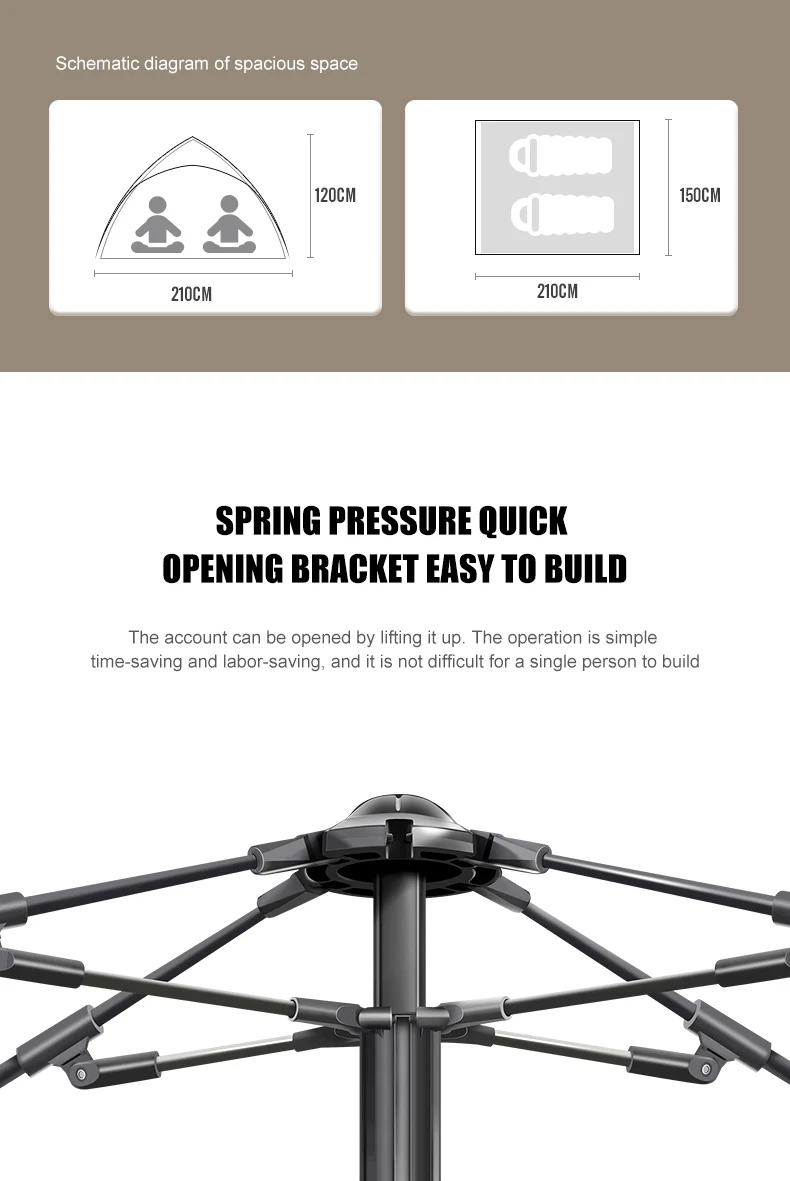 Schematic diagram of spacious space

120CM

210CM

150CM

210CM

SPRING PRESSURE QUICK
OPENING BRACKET EASY TO BUILD

The account can be opened by lifting it up. The operation is simple time-saving and labor-saving, and it is not difficult for a single person to build